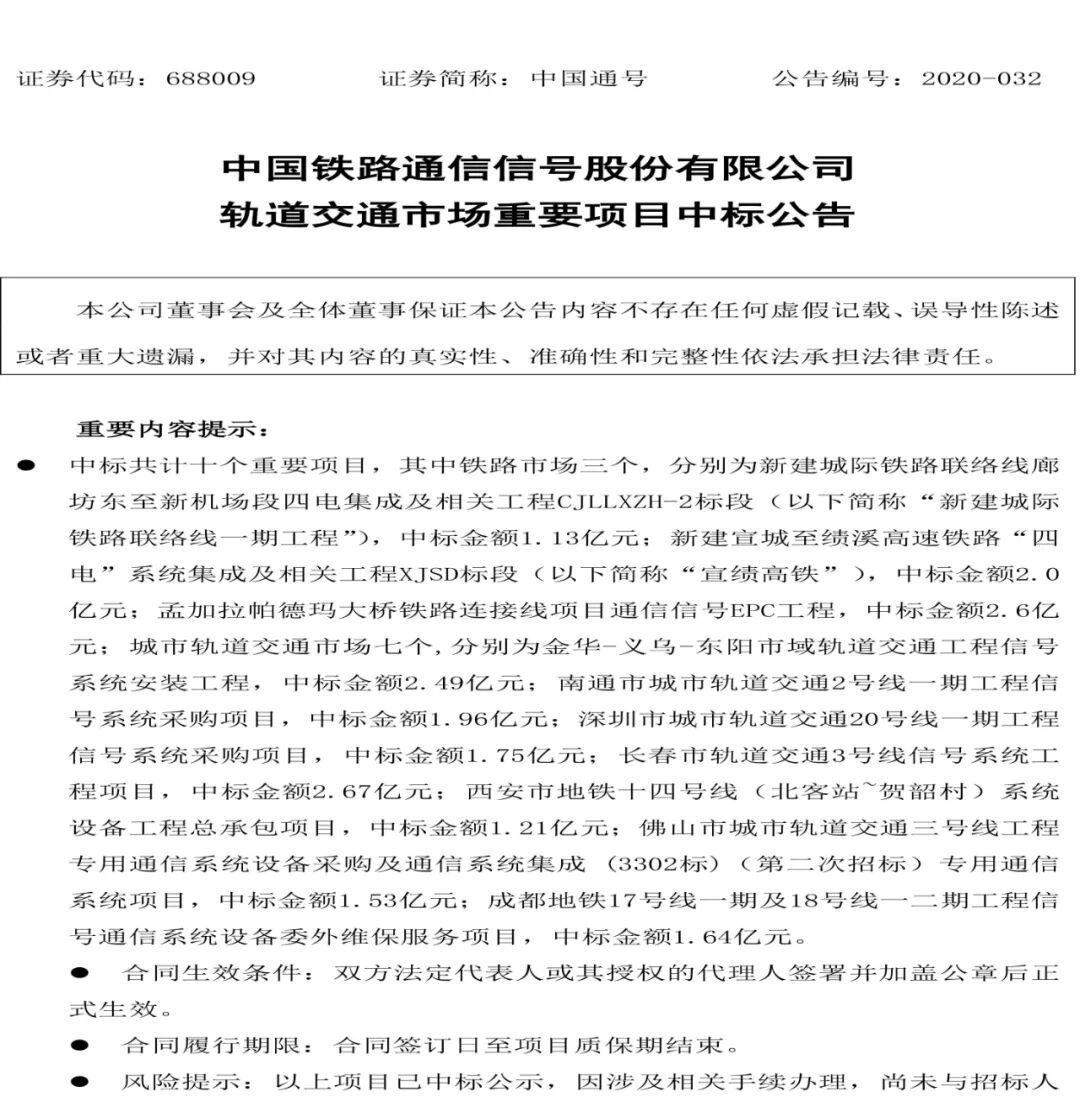 证券代码：688009　　　　证券简称：中国通号　　　　公告编号：2020-032

中国铁路通信信号股份有限公司
轨道交通市场重要项目中标公告

本公司董事会及全体董事保证本公告内容不存在任何虚假记载、误导性陈述或者重大遗漏，并对其内容的真实性、准确性和完整性依法承担法律责任。

重要内容提示：

● 中标共计十个重要项目，其中铁路市场三个，分别为新建城际铁路联络线廊坊东至新机场段四电集成及相关工程CJLLXZH-2标段（以下简称“新建城际铁路联络线一期工程”），中标金额1.13亿元；新建宣城至绩溪高速铁路“四电”系统集成及相关工程XJSD标段（以下简称“宣绩高铁”），中标金额2.0亿元；孟加拉帕德玛大桥铁路连接线项目通信信号EPC工程，中标金额2.6亿元；城市轨道交通市场七个，分别为金华-义乌-东阳市域轨道交通工程信号系统安装工程，中标金额2.49亿元；南通市城市轨道交通2号线一期工程信号系统采购项目，中标金额1.96亿元；深圳市城市轨道交通20号线一期工程信号系统采购项目，中标金额1.75亿元；长春市轨道交通3号线信号系统工程项目，中标金额2.67亿元；西安市地铁十四号线（北客站~贺韶村）系统设备工程总承包项目，中标金额1.21亿元；佛山市城市轨道交通三号线工程专用通信系统设备采购及通信系统集成（3302标）（第二次招标）专用通信系统项目，中标金额1.53亿元；成都地铁17号线一期及18号线一二期工程信号通信系统设备委外维保服务项目，中标金额1.64亿元。

● 合同生效条件：双方法定代表人或其授权的代理人签署并加盖公章后正式生效。

● 合同履行期限：合同签订日至项目质保期结束。

● 风险提示：以上项目已中标公示，因涉及相关手续办理，尚未与招标人